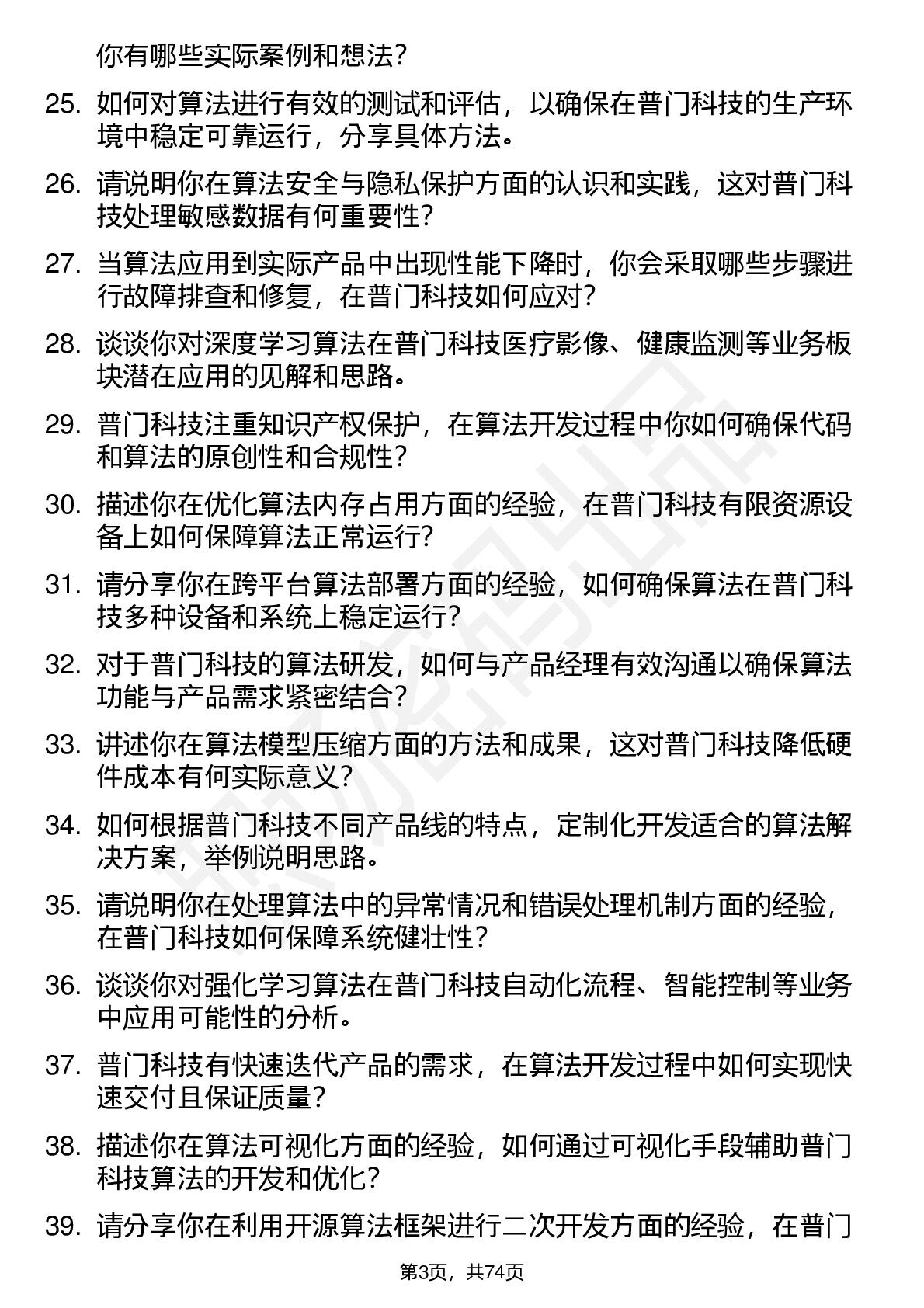 你有哪些实际案例和想法？

25. 如何对算法进行有效的测试和评估，以确保在普门科技的生产环境中稳定可靠运行，分享具体方法。

26. 请说明你在算法安全与隐私保护方面的认识和实践，这对普门科技处理敏感数据有何重要性？

27. 当算法应用到实际产品中出现性能下降时，你会采取哪些步骤进行故障排查和修复，在普门科技如何应对？

28. 谈谈你对深度学习算法在普门科技医疗影像、健康监测等业务板块潜在应用的见解和思路。

29. 普门科技注重知识产权保护，在算法开发过程中你如何确保代码和算法的原创性和合规性？

30. 描述你在优化算法内存占用方面的经验，在普门科技有限资源设备上如何保障算法正常运行？

31. 请分享你在跨平台算法部署方面的经验，如何确保算法在普门科技多种设备和系统上稳定运行？

32. 对于普门科技的算法研发，如何与产品经理有效沟通以确保算法功能与产品需求紧密结合？

33. 讲述你在算法模型压缩方面的方法和成果，这对普门科技降低硬件成本有何实际意义？

34. 如何根据普门科技不同产品线的特点，定制化开发适合的算法解决方案，举例说明思路。

35. 请说明你在处理算法中的异常情况和错误处理机制方面的经验，在普门科技如何保障系统健壮性？

36. 谈谈你对强化学习算法在普门科技自动化流程、智能控制等业务中应用可能性的分析。

37. 普门科技有快速迭代产品的需求，在算法开发过程中如何实现快速交付且保证质量？

38. 描述你在算法可视化方面的经验，如何通过可视化手段辅助普门科技算法的开发和优化？

39. 请分享你在利用开源算法框架进行二次开发方面的经验，在普门

第3页，共74页